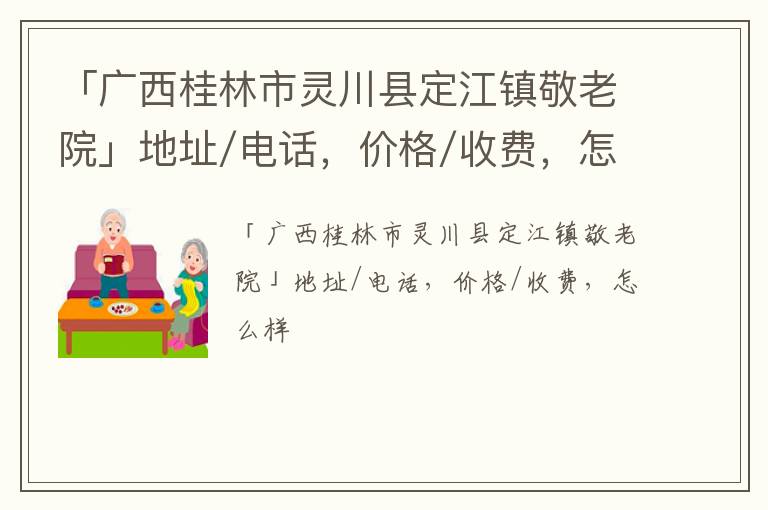 「广西桂林市灵川县定江镇敬老院」地址/电话，价格/收费，怎

「广西桂林市灵川县定江镇敬老院」地址/电话，价格/收费，怎么样